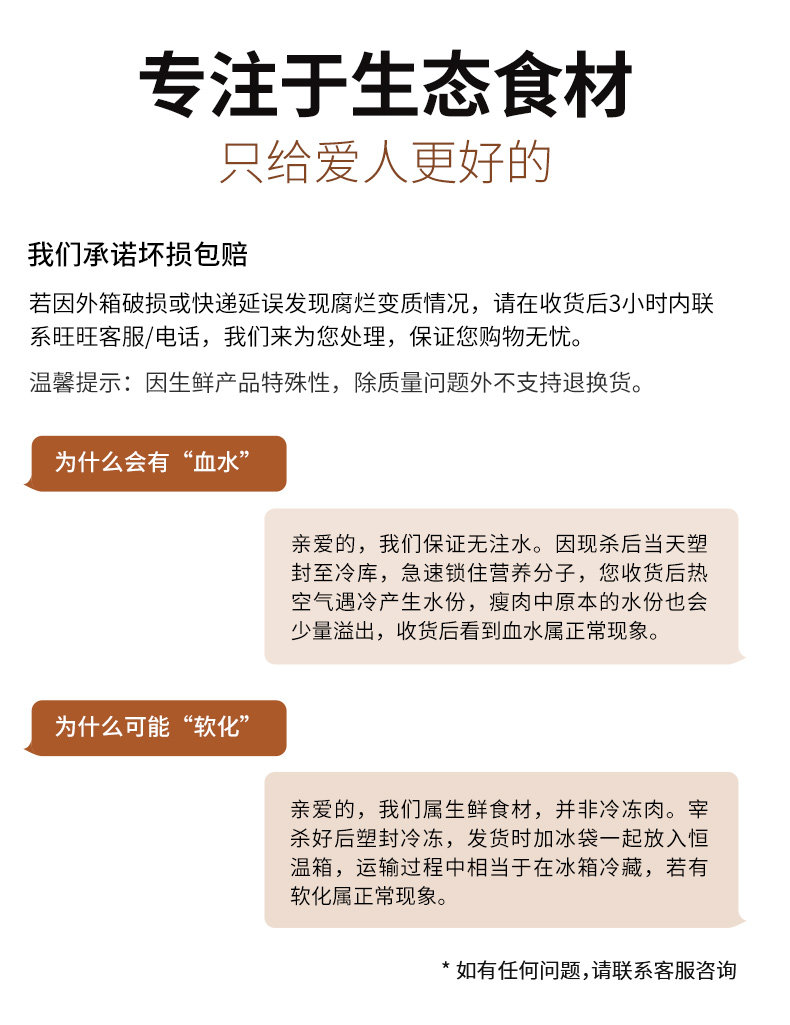 专注于生态食材
只给爱人更好的

我们承诺坏损包赔

若因外箱破损或快递延误发现腐烂变质情况，请在收货后3小时内联系旺旺客服/电话，我们来为您处理，保证您购物无忧。

温馨提示：因生鲜产品特殊性，除质量问题外不支持退换货。

为什么会有“血水”

亲爱的，我们保证无注水。因现杀后当天塑封至冷库，急速锁住营养分子，您收货后热空气遇冷产生水份，瘦肉中原本的水份也会少量溢出，收货后看到血水属正常现象。

为什么可能“软化”

亲爱的，我们属生鲜食材，并非冷冻肉。宰杀好后塑封冷冻，发货时加冰袋一起放入恒温箱，运输过程中相当于在冰箱冷藏，若有软化属正常现象。

* 如有任何问题，请联系客服咨询